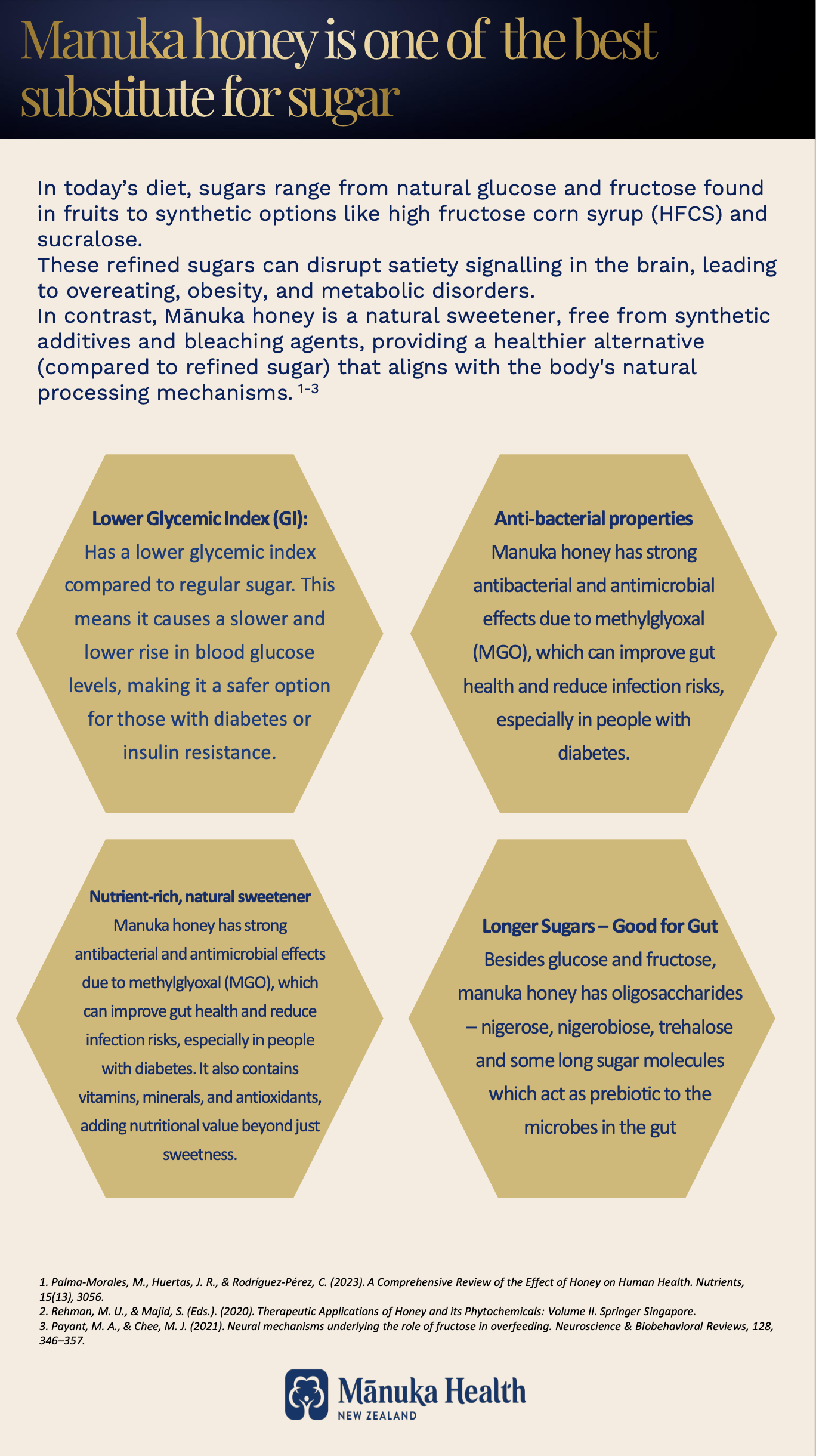 Manuka honey is one of the best substitute for sugar

In today's diet, sugars range from natural glucose and fructose found in fruits to synthetic options like high fructose corn syrup (HFCS) and sucralose.
These refined sugars can disrupt satiety signalling in the brain, leading to overeating, obesity, and metabolic disorders.
In contrast, Mānuka honey is a natural sweetener, free from synthetic additives and bleaching agents, providing a healthier alternative (compared to refined sugar) that aligns with the body's natural processing mechanisms. $^{1-3}$

Lower Glycemic Index (GI):
Has a lower glycemic index compared to regular sugar. This means it causes a slower and lower rise in blood glucose levels, making it a safer option for those with diabetes or insulin resistance.

Anti-bacterial properties
Manuka honey has strong antibacterial and antimicrobial effects due to methylglyoxal (MGO), which can improve gut health and reduce infection risks, especially in people with diabetes.

Nutrient-rich, natural sweetener
Manuka honey has strong antibacterial and antimicrobial effects due to methylglyoxal (MGO), which can improve gut health and reduce infection risks, especially in people with diabetes. It also contains vitamins, minerals, and antioxidants, adding nutritional value beyond just sweetness.

Longer Sugars – Good for Gut
Besides glucose and fructose, manuka honey has oligosaccharides – nigerose, nigerobiose, trehalose and some long sugar molecules which act as prebiotic to the microbes in the gut

1. Palma-Morales, M., Huertas, J. R., & Rodríguez-Pérez, C. (2023). A Comprehensive Review of the Effect of Honey on Human Health. Nutrients, 15(13), 3056.
2. Rehman, M. U., & Majid, S. (Eds.). (2020). Therapeutic Applications of Honey and its Phytochemicals: Volume II. Springer Singapore.
3. Payant, M. A., & Chee, M. J. (2021). Neural mechanisms underlying the role of fructose in overfeeding. Neuroscience & Biobehavioral Reviews, 128, 346–357.

Mānuka Health
NEW ZEALAND